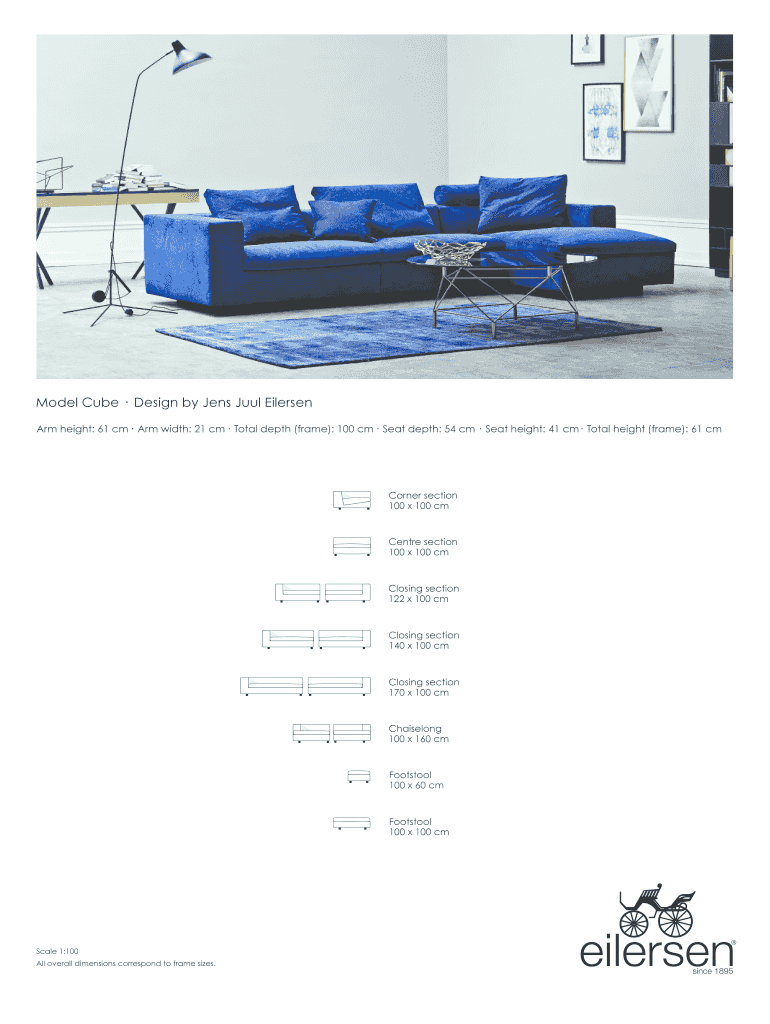 Model Cube · Design by Jens Juul Eilersen

Arm height: 61 cm · Arm width: 21 cm · Total depth (frame): 100 cm · Seat depth: 54 cm · Seat height: 41 cm · Total height (frame): 61 cm

Corner section
100 x 100 cm

Centre section
100 x 100 cm

Closing section
122 x 100 cm

Closing section
140 x 100 cm

Closing section
170 x 100 cm

Chaiselong
100 x 160 cm

Footstool
100 x 60 cm

Footstool
100 x 100 cm

Scale 1:100
All overall dimensions correspond to frame sizes.

eilersen®
since 1895